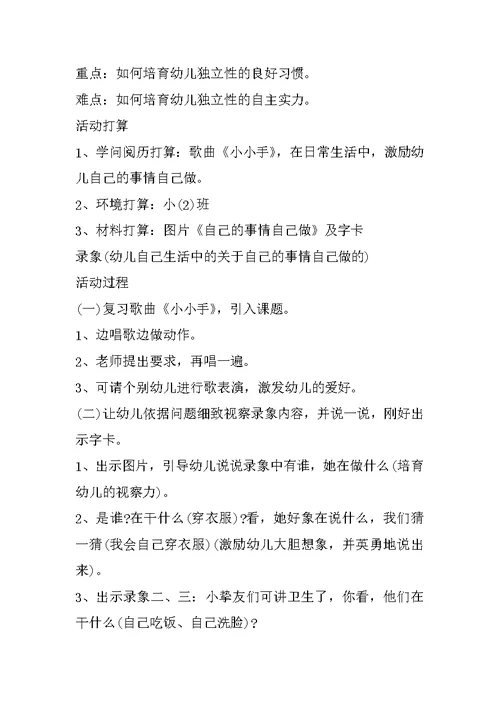 重点：如何培育幼儿独立性的良好习惯。

难点：如何培育幼儿独立性的自主实力。

活动打算

1、学问阅历打算：歌曲《小小手》，在日常生活中，激励幼儿自己的事情自己做。

2、环境打算：小(2)班

3、材料打算：图片《自己的事情自己做》及字卡

录象(幼儿自己生活中的关于自己的事情自己做的)

活动过程

(一)复习歌曲《小小手》，引入课题。

1、边唱歌边做动作。

2、老师提出要求，再唱一遍。

3、可请个别幼儿进行歌表演，激发幼儿的爱好。

(二)让幼儿依据问题细致视察录象内容，并说一说，刚好出示字卡。

1、出示图片，引导幼儿说说录象中有谁，她在做什么(培育幼儿的视察力)。

2、是谁?在干什么(穿衣服)?看，她好象在说什么，我们猜一猜(我会自己穿衣服)(激励幼儿大胆想象，并英勇地说出来)。

3、出示录象二、三：小挚友们可讲卫生了，你看，他们在干什么(自己吃饭、自己洗脸)?